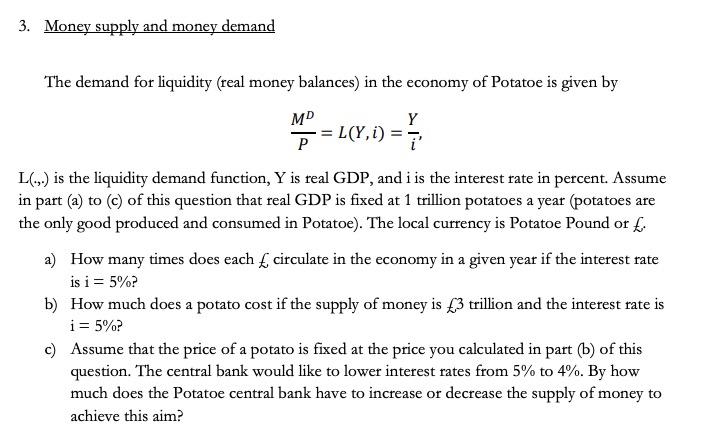 3. Money supply and money demand

The demand for liquidity (real money balances) in the economy of Potatoe is given by

$\frac{M^D}{P} = L(Y, i) = \frac{Y}{i},$

L(.,.) is the liquidity demand function, Y is real GDP, and i is the interest rate in percent. Assume in part (a) to (c) of this question that real GDP is fixed at 1 trillion potatoes a year (potatoes are the only good produced and consumed in Potatoe). The local currency is Potatoe Pound or £.

a) How many times does each £ circulate in the economy in a given year if the interest rate is i = 5%?

b) How much does a potato cost if the supply of money is £3 trillion and the interest rate is i = 5%?

c) Assume that the price of a potato is fixed at the price you calculated in part (b) of this question. The central bank would like to lower interest rates from 5% to 4%. By how much does the Potatoe central bank have to increase or decrease the supply of money to achieve this aim?